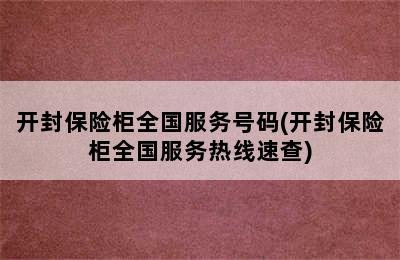 开封保险柜全国服务号码(开封保险柜全国服务热线速查)